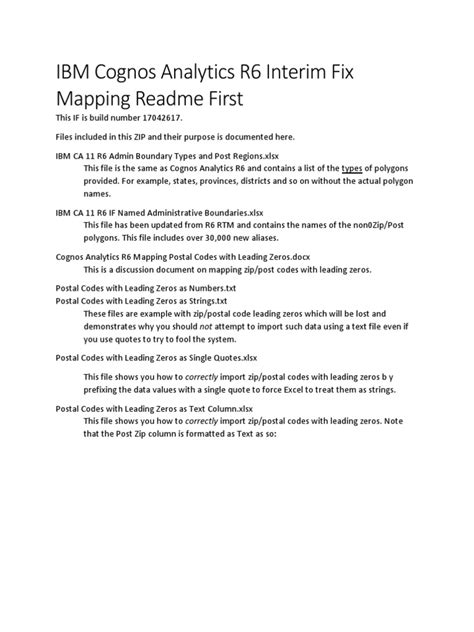 IBM Cognos Analytics R6 Interim Fix Mapping Readme First

This IF is build number 17042617.

Files included in this ZIP and their purpose is documented here.

IBM CA 11 R6 Admin Boundary Types and Post Regions.xlsx

This file is the same as Cognos Analytics R6 and contains a list of the types of polygons provided. For example, states, provinces, districts and so on without the actual polygon names.

IBM CA 11 R6 IF Named Administrative Boundaries.xlsx

This file has been updated from R6 RTM and contains the names of the non0Zip/Post polygons. This file includes over 30,000 new aliases.

Cognos Analytics R6 Mapping Postal Codes with Leading Zeros.docx

This is a discussion document on mapping zip/post codes with leading zeros.

Postal Codes with Leading Zeros as Numbers.txt
Postal Codes with Leading Zeros as Strings.txt

These files are example with zip/postal code leading zeros which will be lost and demonstrates why you should not attempt to import such data using a text file even if you use quotes to try to fool the system.

Postal Codes with Leading Zeros as Single Quotes.xlsx

This file shows you how to correctly import zip/postal codes with leading zeros b y prefixing the data values with a single quote to force Excel to treat them as strings.

Postal Codes with Leading Zeros as Text Column.xlsx

This file shows you how to correctly import zip/postal codes with leading zeros. Note that the Post Zip column is formatted as Text as so: